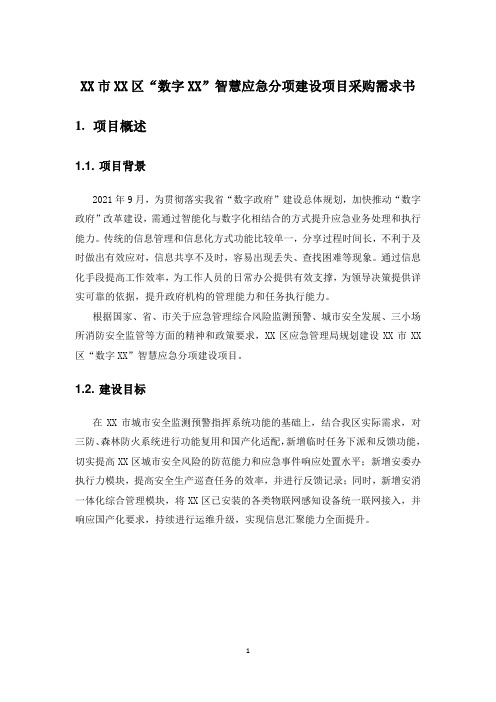 XX 市 XX 区“数字 XX”智慧应急分项建设项目采购需求书

1. 项目概述

1.1. 项目背景

2021 年 9 月，为贯彻落实我省“数字政府”建设总体规划，加快推动“数字政府”改革建设，需通过智能化与数字化相结合的方式提升应急业务处理和执行能力。传统的信息管理和信息化方式功能比较单一，分享过程时间长，不利于及时做出有效应对，信息共享不及时，容易出现丢失、查找困难等现象。通过信息化手段提高工作效率，为工作人员的日常办公提供有效支撑，为领导决策提供详实可靠的依据，提升政府机构的管理能力和任务执行能力。

根据国家、省、市关于应急管理综合风险监测预警、城市安全发展、三小场所消防安全监管等方面的精神和政策要求，XX 区应急管理局规划建设 XX 市 XX 区“数字 XX”智慧应急分项建设项目。

1.2. 建设目标

在 XX 市城市安全监测预警指挥系统功能的基础上，结合我区实际需求，对三防、森林防火系统进行功能复用和国产化适配，新增临时任务下派和反馈功能，切实提高 XX 区城市安全风险的防范能力和应急事件响应处置水平；新增安委办执行力模块，提高安全生产巡查任务的效率，并进行反馈记录；同时，新增安消一体化综合管理模块，将 XX 区已安装的各类物联网感知设备统一联网接入，并响应国产化要求，持续进行运维升级，实现信息汇聚能力全面提升。

1